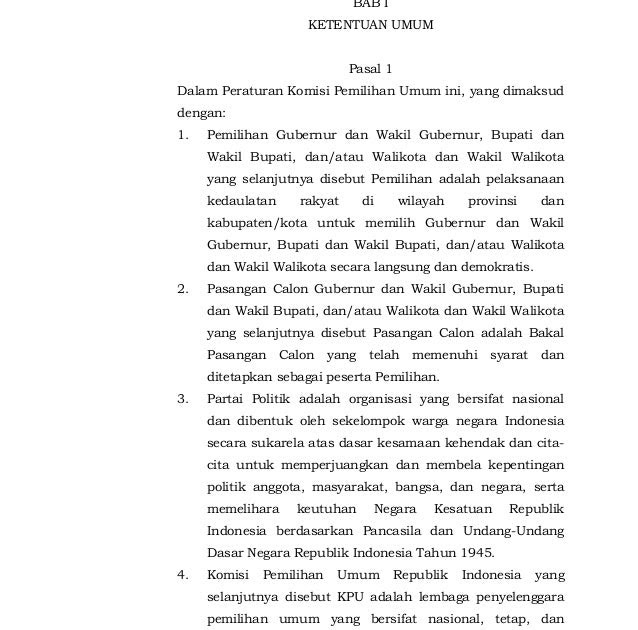 BAB I
KETENTUAN UMUM

Pasal 1
Dalam Peraturan Komisi Pemilihan Umum ini, yang dimaksud dengan:

1. Pemilihan Gubernur dan Wakil Gubernur, Bupati dan Wakil Bupati, dan/atau Walikota dan Wakil Walikota yang selanjutnya disebut Pemilihan adalah pelaksanaan kedaulatan rakyat di wilayah provinsi dan kabupaten/kota untuk memilih Gubernur dan Wakil Gubernur, Bupati dan Wakil Bupati, dan/atau Walikota dan Wakil Walikota secara langsung dan demokratis.
2. Pasangan Calon Gubernur dan Wakil Gubernur, Bupati dan Wakil Bupati, dan/atau Walikota dan Wakil Walikota yang selanjutnya disebut Pasangan Calon adalah Bakal Pasangan Calon yang telah memenuhi syarat dan ditetapkan sebagai peserta Pemilihan.
3. Partai Politik adalah organisasi yang bersifat nasional dan dibentuk oleh sekelompok warga negara Indonesia secara sukarela atas dasar kesamaan kehendak dan cita-cita untuk memperjuangkan dan membela kepentingan politik anggota, masyarakat, bangsa, dan negara, serta memelihara keutuhan Negara Kesatuan Republik Indonesia berdasarkan Pancasila dan Undang-Undang Dasar Negara Republik Indonesia Tahun 1945.
4. Komisi Pemilihan Umum Republik Indonesia yang selanjutnya disebut KPU adalah lembaga penyelenggara pemilihan umum yang bersifat nasional, tetap, dan